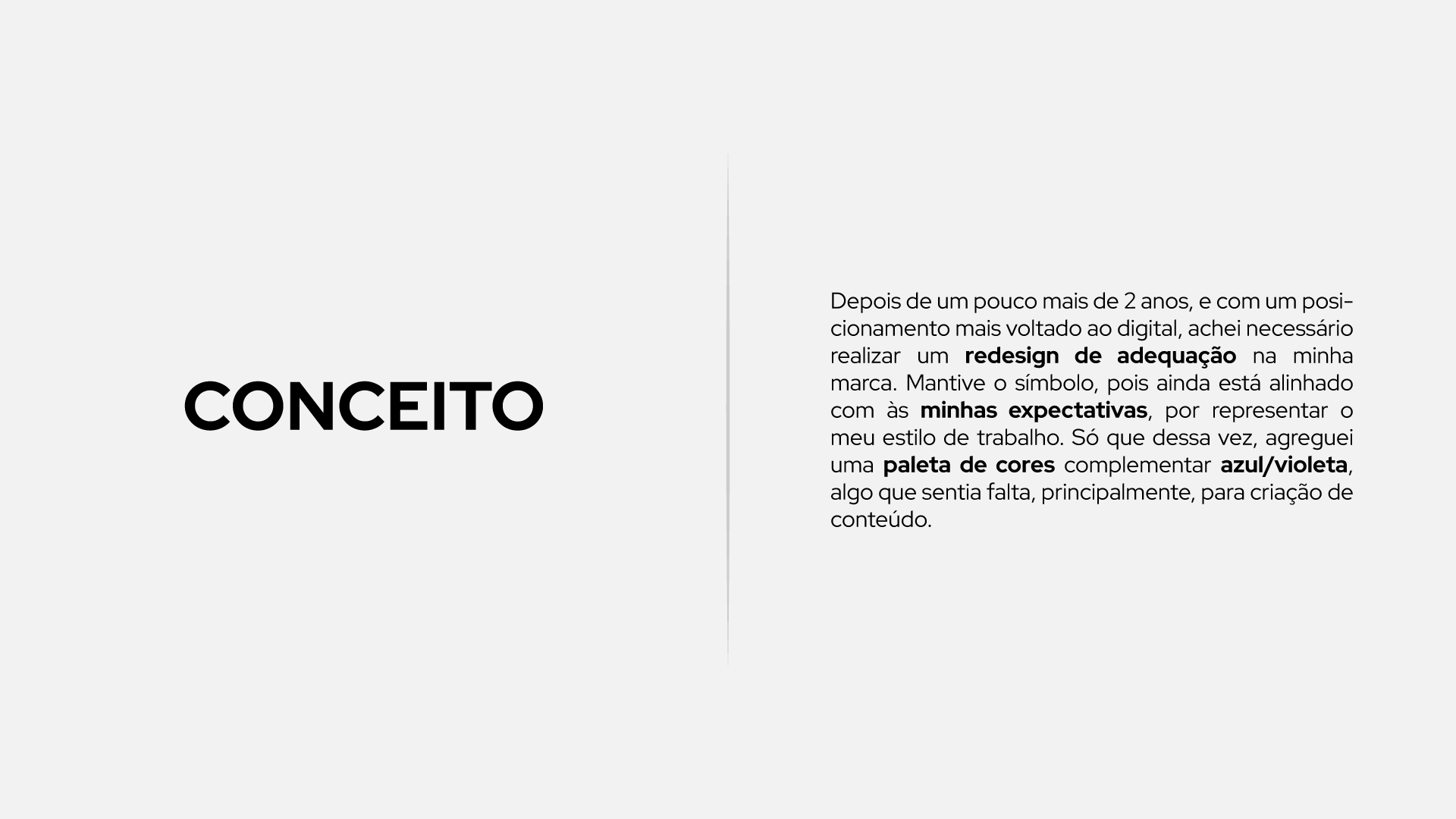 CONCEITO

Depois de um pouco mais de 2 anos, e com um posicionamento mais voltado ao digital, achei necessário realizar um redesign de adequação na minha marca. Mantive o símbolo, pois ainda está alinhado com às minhas expectativas, por representar o meu estilo de trabalho. Só que dessa vez, agreguei uma paleta de cores complementar azul/violeta, algo que sentia falta, principalmente, para criação de conteúdo.